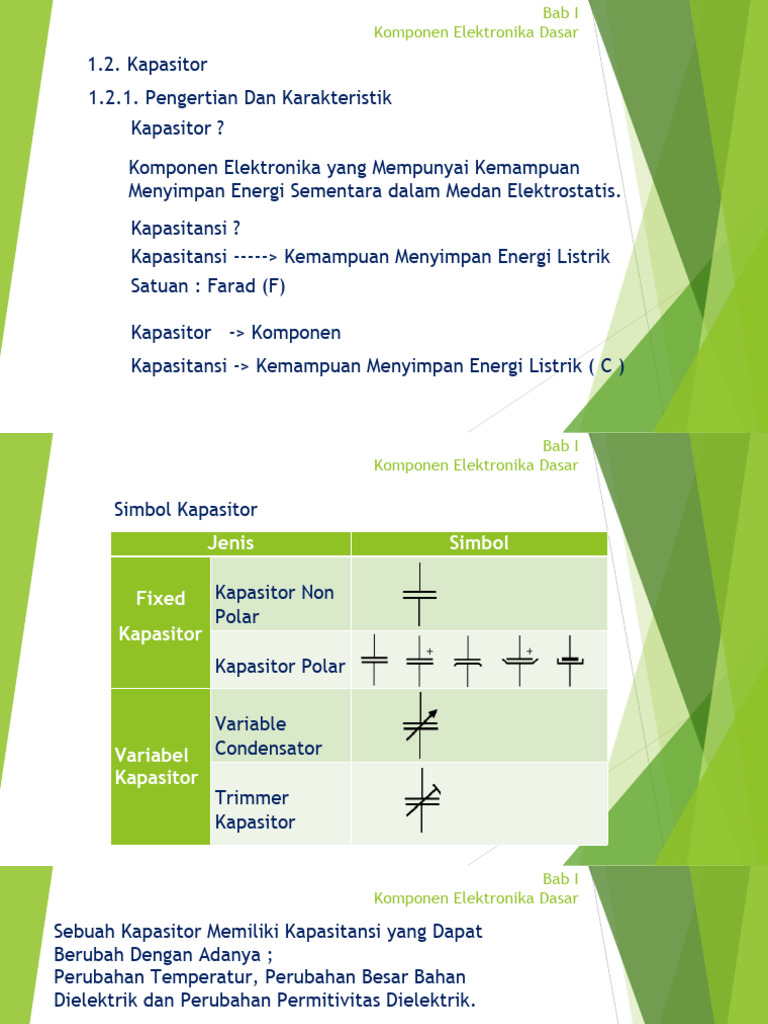 Bab I
Komponen Elektronika Dasar

1.2. Kapasitor

1.2.1. Pengertian Dan Karakteristik

Kapasitor ?

Komponen Elektronika yang Mempunyai Kemampuan Menyimpan Energi Sementara dalam Medan Elektrostatis.

Kapasitansi ?

Kapasitansi -----> Kemampuan Menyimpan Energi Listrik

Satuan : Farad (F)

Kapasitor -> Komponen

Kapasitansi -> Kemampuan Menyimpan Energi Listrik ( C )

Bab I
Komponen Elektronika Dasar

Simbol Kapasitor

| Jenis | | Simbol |
|---|---|---|
| Fixed Kapasitor | Kapasitor Non Polar | |
| | Kapasitor Polar | + + |
| Variabel Kapasitor | Variable Condensator | |
| | Trimmer Kapasitor | |

Bab I
Komponen Elektronika Dasar

Sebuah Kapasitor Memiliki Kapasitansi yang Dapat Berubah Dengan Adanya ;
Perubahan Temperatur, Perubahan Besar Bahan Dielektrik dan Perubahan Permitivitas Dielektrik.